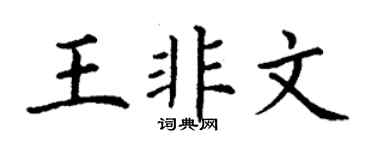 王非文

词典网